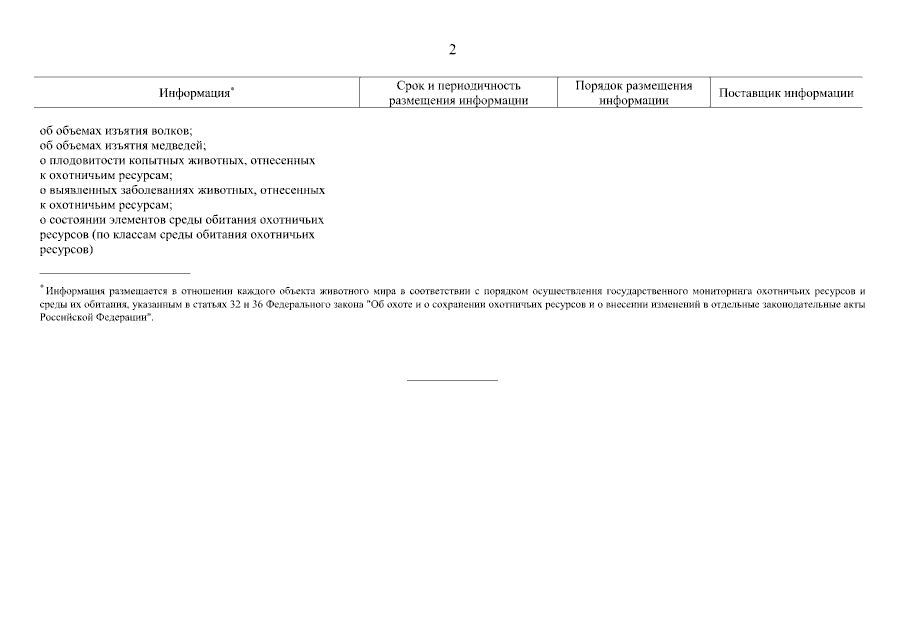 2

| Информация* | Срок и периодичность размещения информации | Порядок размещения информации | Поставщик информации |
|---|---|---|---|
| об объемах изъятия волков; об объемах изъятия медведей; о плодовитости копытных животных, отнесенных к охотничьим ресурсам; о выявленных заболеваниях животных, отнесенных к охотничьим ресурсам; о состоянии элементов среды обитания охотничьих ресурсов (по классам среды обитания охотничьих ресурсов) | | | |

* Информация размещается в отношении каждого объекта животного мира в соответствии с порядком осуществления государственного мониторинга охотничьих ресурсов и среды их обитания, указанным в статьях 32 и 36 Федерального закона "Об охоте и о сохранении охотничьих ресурсов и о внесении изменений в отдельные законодательные акты Российской Федерации".